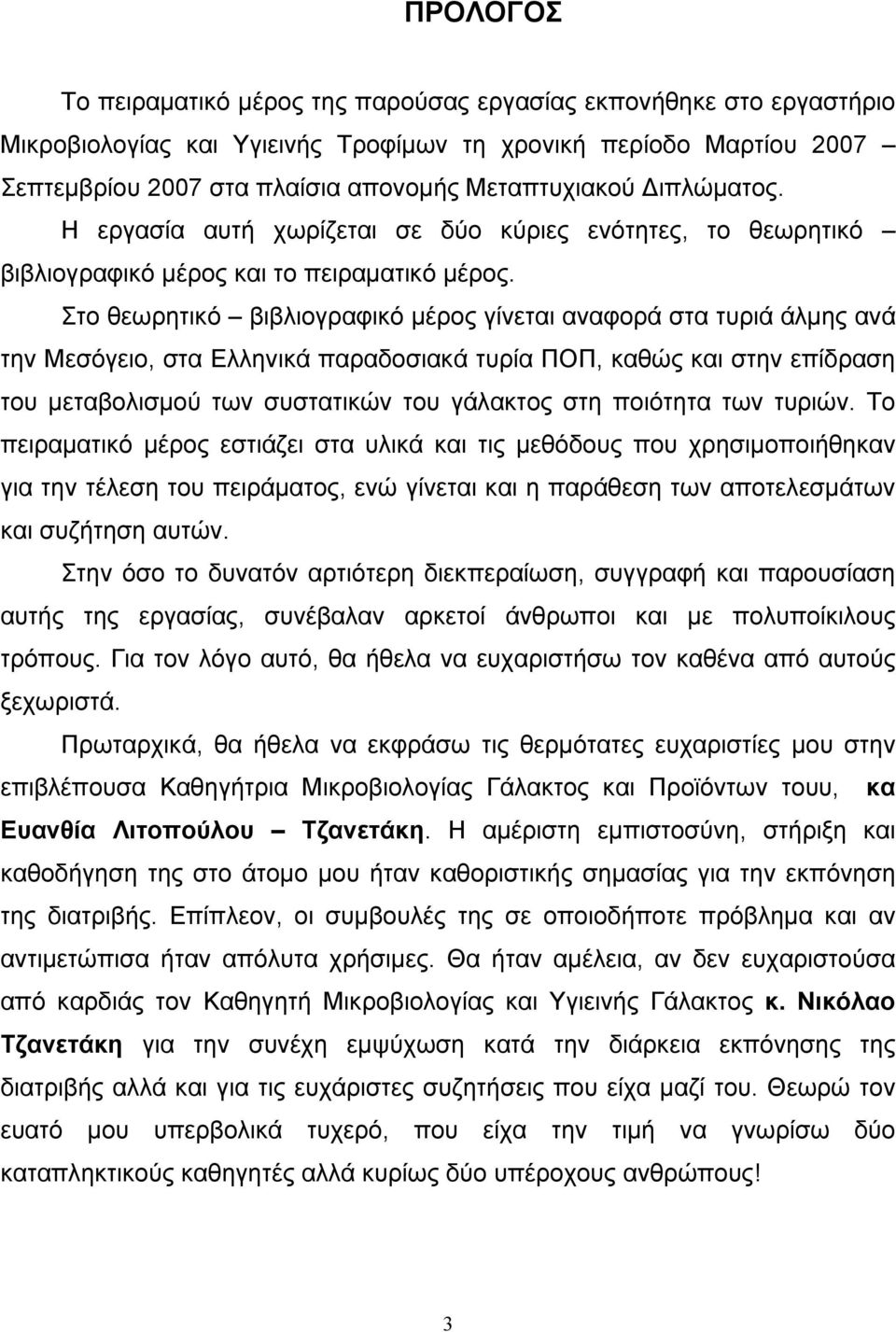 ΠΡΟΛΟΓΟΣ

Το πειραματικό μέρος της παρούσας εργασίας εκπονήθηκε στο εργαστήριο Μικροβιολογίας και Υγιεινής Τροφίμων τη χρονική περίοδο Μαρτίου 2007 – Σεπτεμβρίου 2007 στα πλαίσια απονομής Μεταπτυχιακού Διπλώματος. Η εργασία αυτή χωρίζεται σε δύο κύριες ενότητες, το θεωρητικό – βιβλιογραφικό μέρος και το πειραματικό μέρος.

Στο θεωρητικό – βιβλιογραφικό μέρος γίνεται αναφορά στα τυριά άλμης ανά την Μεσόγειο, στα Ελληνικά παραδοσιακά τυρία ΠΟΠ, καθώς και στην επίδραση του μεταβολισμού των συστατικών του γάλακτος στη ποιότητα των τυριών. Το πειραματικό μέρος εστιάζει στα υλικά και τις μεθόδους που χρησιμοποιήθηκαν για την τέλεση του πειράματος, ενώ γίνεται και η παράθεση των αποτελεσμάτων και συζήτηση αυτών.

Στην όσο το δυνατόν αρτιότερη διεκπεραίωση, συγγραφή και παρουσίαση αυτής της εργασίας, συνέβαλαν αρκετοί άνθρωποι και με πολυποίκιλους τρόπους. Για τον λόγο αυτό, θα ήθελα να ευχαριστήσω τον καθένα από αυτούς ξεχωριστά.

Πρωταρχικά, θα ήθελα να εκφράσω τις θερμότατες ευχαριστίες μου στην επιβλέπουσα Καθηγήτρια Μικροβιολογίας Γάλακτος και Προϊόντων τουυ, κα Ευανθία Λιτοπούλου – Τζανετάκη. Η αμέριστη εμπιστοσύνη, στήριξη και καθοδήγηση της στο άτομο μου ήταν καθοριστικής σημασίας για την εκπόνηση της διατριβής. Επίπλεον, οι συμβουλές της σε οποιοδήποτε πρόβλημα και αν αντιμετώπισα ήταν απόλυτα χρήσιμες. Θα ήταν αμέλεια, αν δεν ευχαριστούσα από καρδιάς τον Καθηγητή Μικροβιολογίας και Υγιεινής Γάλακτος κ. Νικόλαο Τζανετάκη για την συνέχη εμψύχωση κατά την διάρκεια εκπόνησης της διατριβής αλλά και για τις ευχάριστες συζητήσεις που είχα μαζί του. Θεωρώ τον ευατό μου υπερβολικά τυχερό, που είχα την τιμή να γνωρίσω δύο καταπληκτικούς καθηγητές αλλά κυρίως δύο υπέροχους ανθρώπους!

3